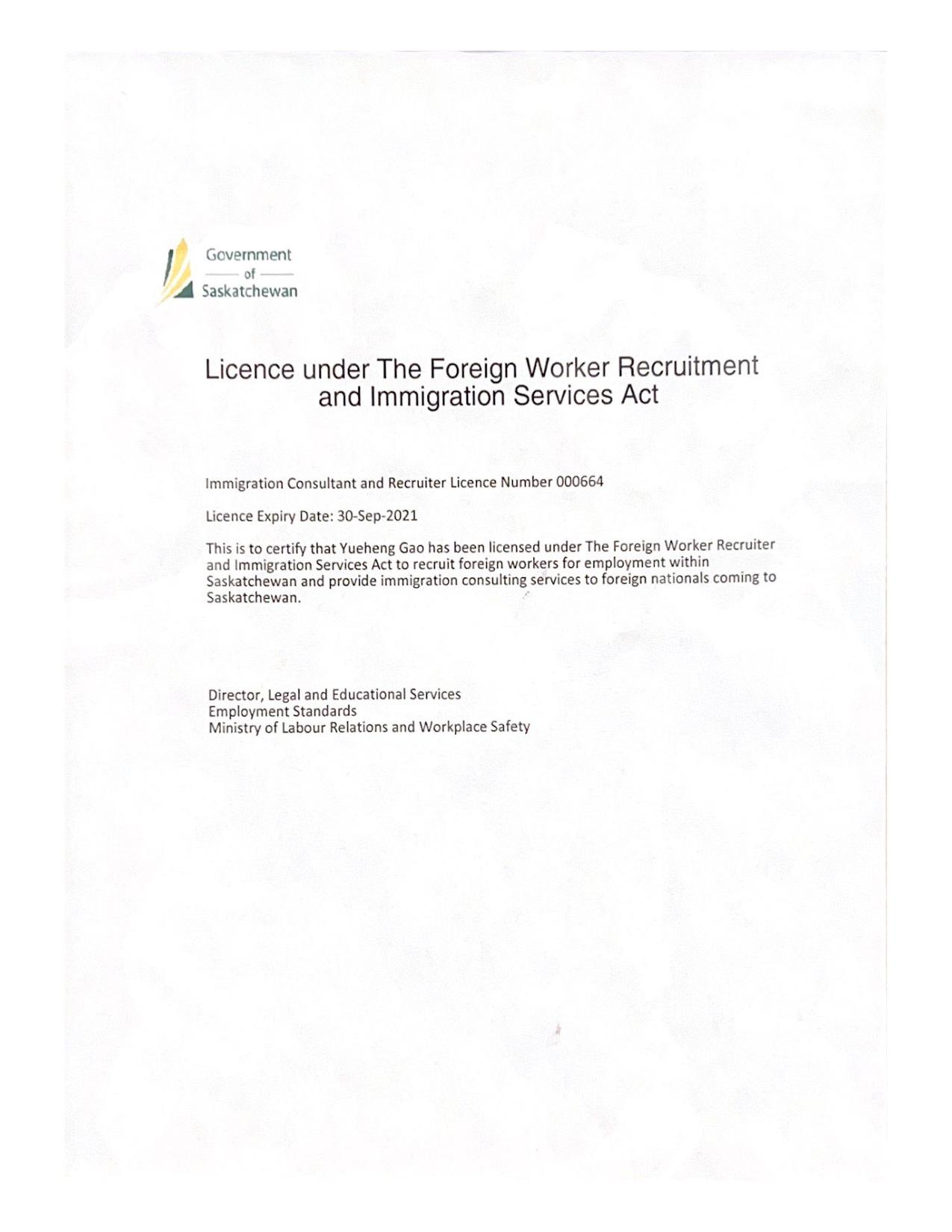 Government
of
Saskatchewan

Licence under The Foreign Worker Recruitment and Immigration Services Act

Immigration Consultant and Recruiter Licence Number 000664

Licence Expiry Date: 30-Sep-2021

This is to certify that Yueheng Gao has been licensed under The Foreign Worker Recruiter and Immigration Services Act to recruit foreign workers for employment within Saskatchewan and provide immigration consulting services to foreign nationals coming to Saskatchewan.

Director, Legal and Educational Services
Employment Standards
Ministry of Labour Relations and Workplace Safety